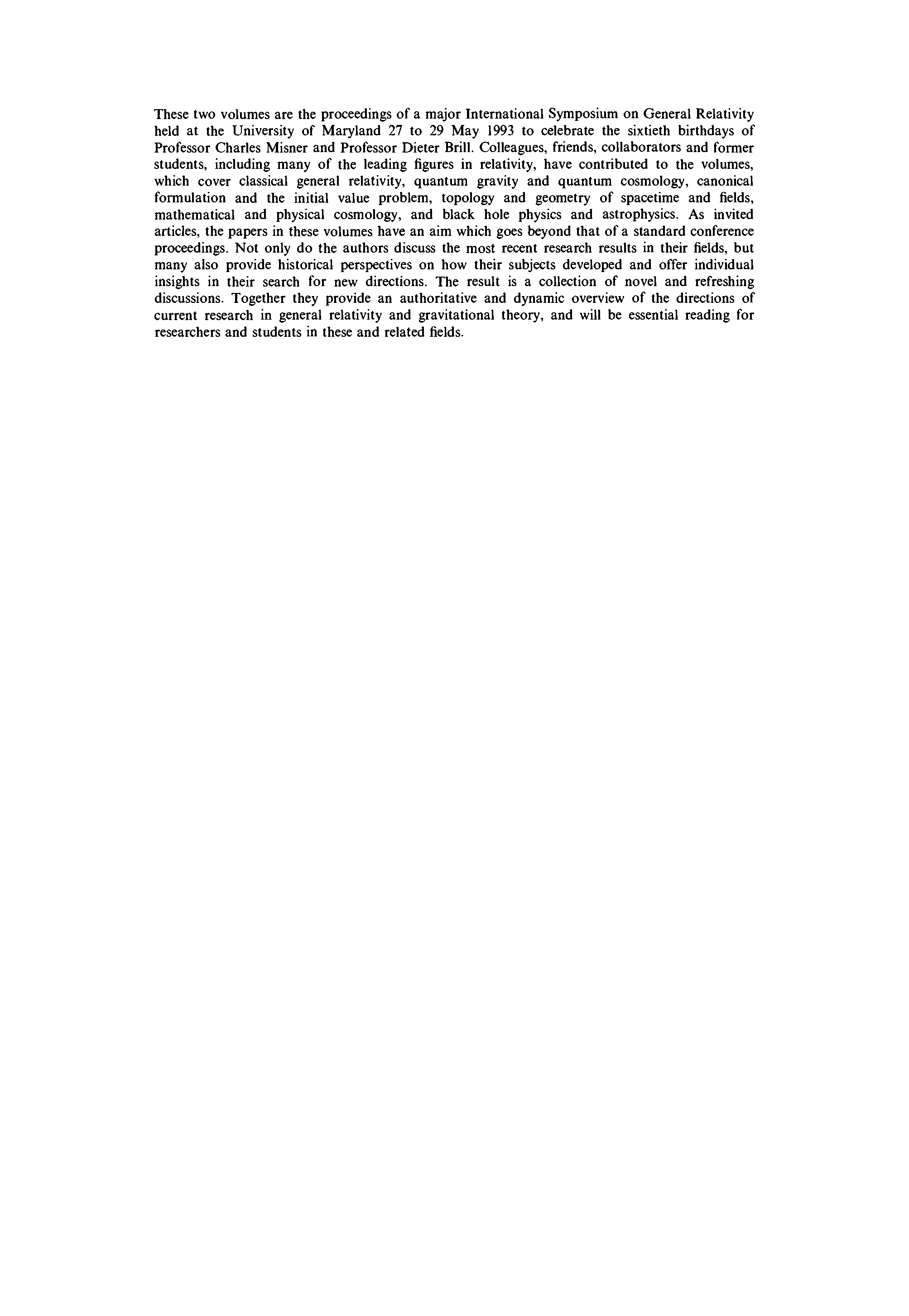 These two volumes are the proceedings of a major International Symposium on General Relativity held at the University of Maryland 27 to 29 May 1993 to celebrate the sixtieth birthdays of Professor Charles Misner and Professor Dieter Brill. Colleagues, friends, collaborators and former students, including many of the leading figures in relativity, have contributed to the volumes, which cover classical general relativity, quantum gravity and quantum cosmology, canonical formulation and the initial value problem, topology and geometry of spacetime and fields, mathematical and physical cosmology, and black hole physics and astrophysics. As invited articles, the papers in these volumes have an aim which goes beyond that of a standard conference proceedings. Not only do the authors discuss the most recent research results in their fields, but many also provide historical perspectives on how their subjects developed and offer individual insights in their search for new directions. The result is a collection of novel and refreshing discussions. Together they provide an authoritative and dynamic overview of the directions of current research in general relativity and gravitational theory, and will be essential reading for researchers and students in these and related fields.